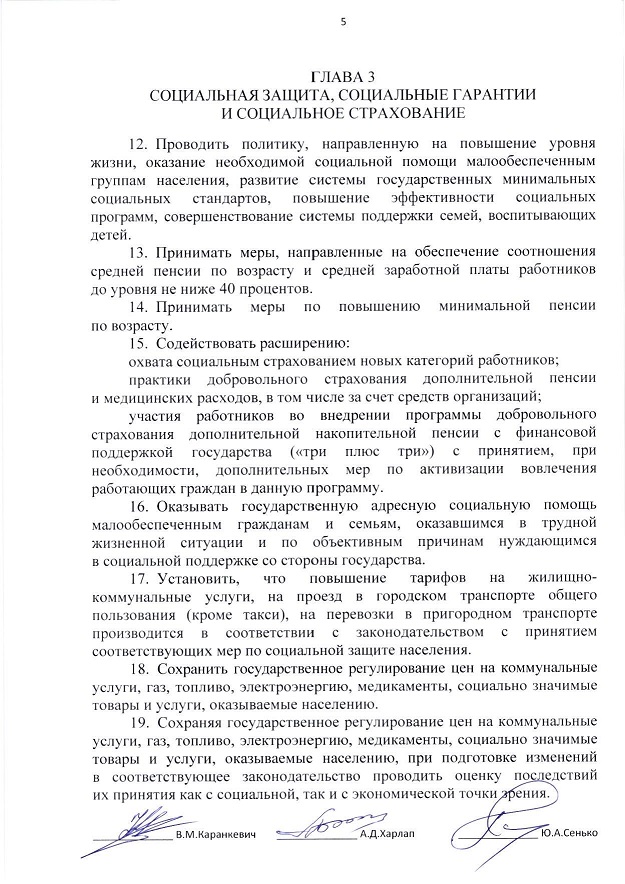 5

ГЛАВА 3
СОЦИАЛЬНАЯ ЗАЩИТА, СОЦИАЛЬНЫЕ ГАРАНТИИ
И СОЦИАЛЬНОЕ СТРАХОВАНИЕ

12. Проводить политику, направленную на повышение уровня жизни, оказание необходимой социальной помощи малообеспеченным группам населения, развитие системы государственных минимальных социальных стандартов, повышение эффективности социальных программ, совершенствование системы поддержки семей, воспитывающих детей.

13. Принимать меры, направленные на обеспечение соотношения средней пенсии по возрасту и средней заработной платы работников до уровня не ниже 40 процентов.

14. Принимать меры по повышению минимальной пенсии по возрасту.

15. Содействовать расширению:

охвата социальным страхованием новых категорий работников;

практики добровольного страхования дополнительной пенсии и медицинских расходов, в том числе за счет средств организаций;

участия работников во внедрении программы добровольного страхования дополнительной накопительной пенсии с финансовой поддержкой государства («три плюс три») с принятием, при необходимости, дополнительных мер по активизации вовлечения работающих граждан в данную программу.

16. Оказывать государственную адресную социальную помощь малообеспеченным гражданам и семьям, оказавшимся в трудной жизненной ситуации и по объективным причинам нуждающимся в социальной поддержке со стороны государства.

17. Установить, что повышение тарифов на жилищно-коммунальные услуги, на проезд в городском транспорте общего пользования (кроме такси), на перевозки в пригородном транспорте производится в соответствии с законодательством с принятием соответствующих мер по социальной защите населения.

18. Сохранить государственное регулирование цен на коммунальные услуги, газ, топливо, электроэнергию, медикаменты, социально значимые товары и услуги, оказываемые населению.

19. Сохраняя государственное регулирование цен на коммунальные услуги, газ, топливо, электроэнергию, медикаменты, социально значимые товары и услуги, оказываемые населению, при подготовке изменений в соответствующее законодательство проводить оценку последствий их принятия как с социальной, так и с экономической точки зрения.

В.М.Каранкевич А.Д.Харлап Ю.А.Сенько